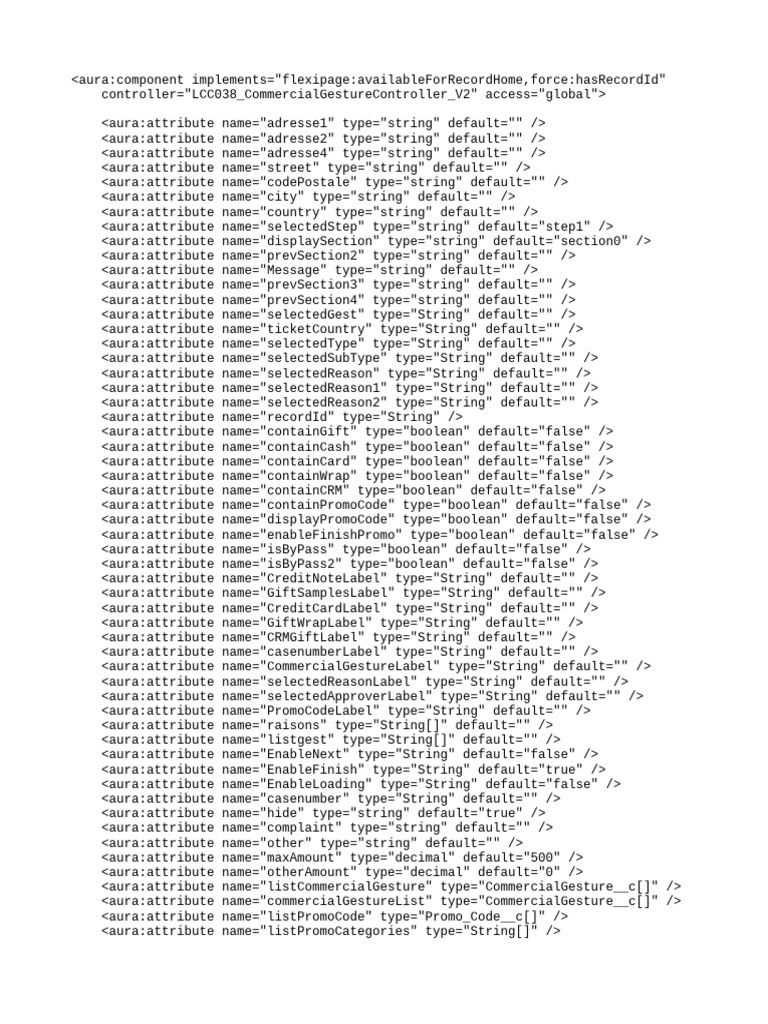 <aura:component implements="flexipage:availableForRecordHome,force:hasRecordId" controller="LCC038_CommercialGestureController_V2" access="global">

<aura:attribute name="adresse1" type="string" default="" />
<aura:attribute name="adresse2" type="string" default="" />
<aura:attribute name="adresse4" type="string" default="" />
<aura:attribute name="street" type="string" default="" />
<aura:attribute name="codePostale" type="string" default="" />
<aura:attribute name="city" type="string" default="" />
<aura:attribute name="country" type="string" default="" />
<aura:attribute name="selectedStep" type="string" default="step1" />
<aura:attribute name="displaySection" type="string" default="section0" />
<aura:attribute name="prevSection2" type="string" default="" />
<aura:attribute name="Message" type="string" default="" />
<aura:attribute name="prevSection3" type="string" default="" />
<aura:attribute name="prevSection4" type="string" default="" />
<aura:attribute name="selectedGest" type="String" default="" />
<aura:attribute name="ticketCountry" type="String" default="" />
<aura:attribute name="selectedType" type="String" default="" />
<aura:attribute name="selectedSubType" type="String" default="" />
<aura:attribute name="selectedReason" type="String" default="" />
<aura:attribute name="selectedReason1" type="String" default="" />
<aura:attribute name="selectedReason2" type="String" default="" />
<aura:attribute name="recordId" type="String" />
<aura:attribute name="containGift" type="boolean" default="false" />
<aura:attribute name="containCash" type="boolean" default="false" />
<aura:attribute name="containCard" type="boolean" default="false" />
<aura:attribute name="containWrap" type="boolean" default="false" />
<aura:attribute name="containCRM" type="boolean" default="false" />
<aura:attribute name="containPromoCode" type="boolean" default="false" />
<aura:attribute name="displayPromoCode" type="boolean" default="false" />
<aura:attribute name="enableFinishPromo" type="boolean" default="false" />
<aura:attribute name="isByPass" type="boolean" default="false" />
<aura:attribute name="isByPass2" type="boolean" default="false" />
<aura:attribute name="CreditNoteLabel" type="String" default="" />
<aura:attribute name="GiftSamplesLabel" type="String" default="" />
<aura:attribute name="CreditCardLabel" type="String" default="" />
<aura:attribute name="GiftWrapLabel" type="String" default="" />
<aura:attribute name="CRMGiftLabel" type="String" default="" />
<aura:attribute name="casenumberLabel" type="String" default="" />
<aura:attribute name="CommercialGestureLabel" type="String" default="" />
<aura:attribute name="selectedReasonLabel" type="String" default="" />
<aura:attribute name="selectedApproverLabel" type="String" default="" />
<aura:attribute name="PromoCodeLabel" type="String" default="" />
<aura:attribute name="raisons" type="String[]" default="" />
<aura:attribute name="listgest" type="String[]" default="" />
<aura:attribute name="EnableNext" type="String" default="false" />
<aura:attribute name="EnableFinish" type="String" default="true" />
<aura:attribute name="EnableLoading" type="String" default="false" />
<aura:attribute name="casenumber" type="String" default="" />
<aura:attribute name="hide" type="string" default="true" />
<aura:attribute name="complaint" type="string" default="" />
<aura:attribute name="other" type="string" default="" />
<aura:attribute name="maxAmount" type="decimal" default="500" />
<aura:attribute name="otherAmount" type="decimal" default="0" />
<aura:attribute name="listCommercialGesture" type="CommercialGesture__c[]" />
<aura:attribute name="commercialGestureList" type="CommercialGesture__c[]" />
<aura:attribute name="listPromoCode" type="Promo_Code__c[]" />
<aura:attribute name="listPromoCategories" type="String[]" />